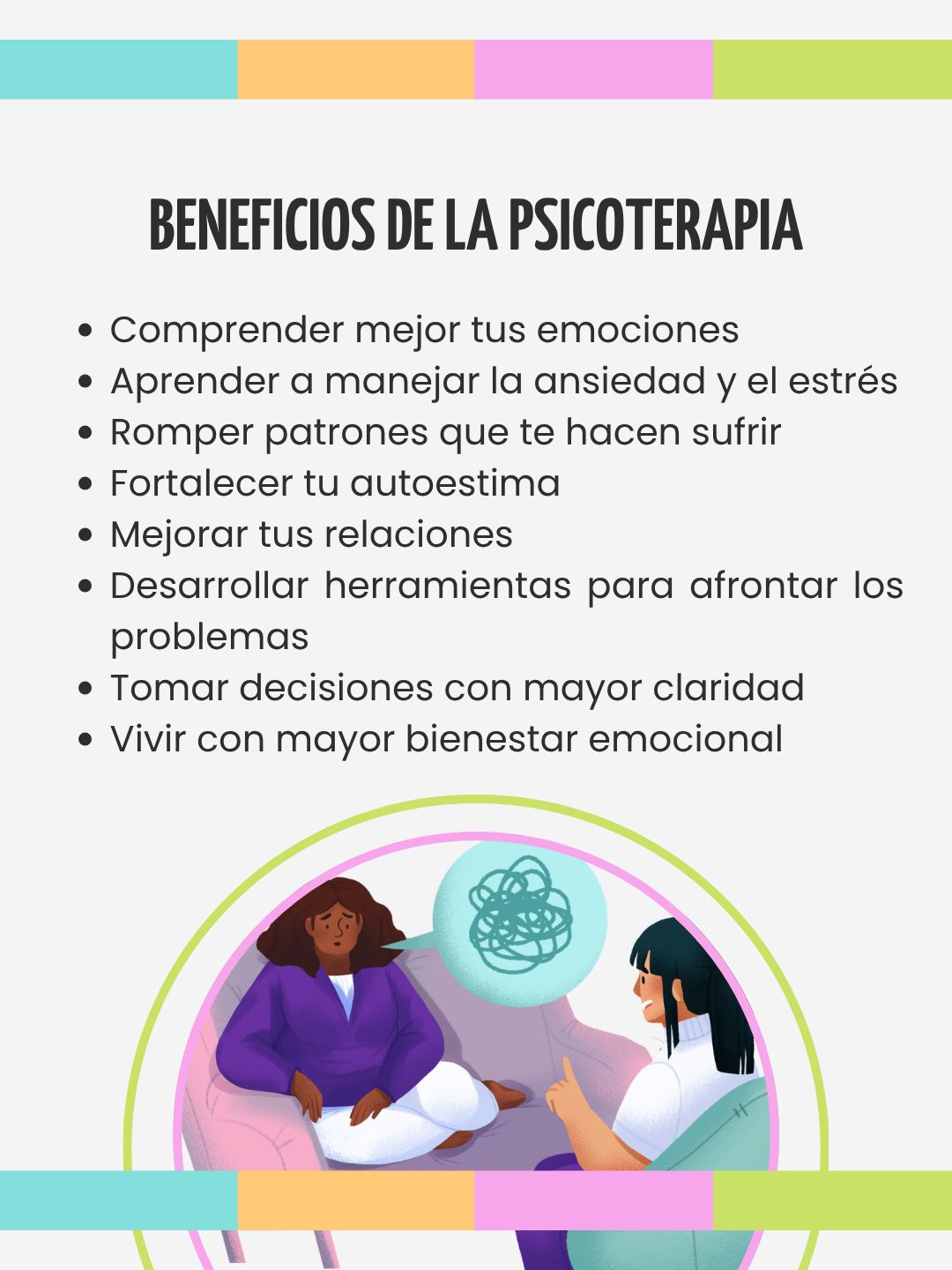 BENEFICIOS DE LA PSICOTERAPIA

• Comprender mejor tus emociones
• Aprender a manejar la ansiedad y el estrés
• Romper patrones que te hacen sufrir
• Fortalecer tu autoestima
• Mejorar tus relaciones
• Desarrollar herramientas para afrontar los problemas
• Tomar decisiones con mayor claridad
• Vivir con mayor bienestar emocional